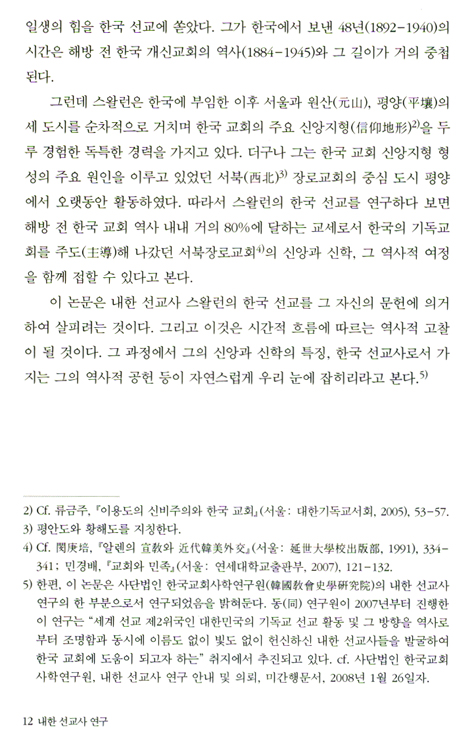 일생의 힘을 한국 선교에 쏟았다. 그가 한국에서 보낸 48년(1892-1940)의 시간은 해방 전 한국 개신교회의 역사(1884-1945)와 그 길이가 거의 중첩된다.

그런데 스왈런은 한국에 부임한 이후 서울과 원산(元山), 평양(平壤)의 세 도시를 순차적으로 거치며 한국 교회의 주요 신앙지형(信仰地形)$^{2)}$을 두루 경험한 독특한 경력을 가지고 있다. 더구나 그는 한국 교회 신앙지형 형성의 주요 원인을 이루고 있었던 서북(西北)$^{3)}$ 장로교회의 중심 도시 평양에서 오랫동안 활동하였다. 따라서 스왈런의 한국 선교를 연구하다 보면 해방 전 한국 교회 역사 내내 거의 80%에 달하는 교세로서 한국의 기독교회를 주도(主導)해 나갔던 서북장로교회$^{4)}$의 신앙과 신학, 그 역사적 여정을 함께 접할 수 있다고 본다.

이 논문은 내한 선교사 스왈런의 한국 선교를 그 자신의 문헌에 의거하여 살피려는 것이다. 그리고 이것은 시간적 흐름에 따르는 역사적 고찰이 될 것이다. 그 과정에서 그의 신앙과 신학의 특징, 한국 선교사로서 가지는 그의 역사적 공헌 등이 자연스럽게 우리 눈에 잡히리라고 본다.$^{5)}$

2) Cf. 류금주, 『이용도의 신비주의와 한국 교회』(서울: 대한기독교서회, 2005), 53-57.
3) 평안도와 황해도를 지칭한다.
4) Cf. 閔庚培, 『알렌의 宣敎와 近代韓美外交』(서울: 延世大學校出版部, 1991), 334-341; 민경배, 『교회와 민족』(서울: 연세대학교출판부, 2007), 121-132.
5) 한편, 이 논문은 사단법인 한국교회사학연구원(韓國敎會史學硏究院)의 내한 선교사 연구의 한 부분으로서 연구되었음을 밝혀둔다. 동(同) 연구원이 2007년부터 진행한 이 연구는 "세계 선교 제2위국인 대한민국의 기독교 선교 활동 및 그 방향을 역사로부터 조명함과 동시에 이름도 없이 빛도 없이 헌신하신 내한 선교사들을 발굴하여 한국 교회에 도움이 되고자 하는" 취지에서 추진되고 있다. cf. 사단법인 한국교회사학연구원, 내한 선교사 연구 안내 및 의뢰, 미간행문서, 2008년 1월 26일자.

12 내한 선교사 연구